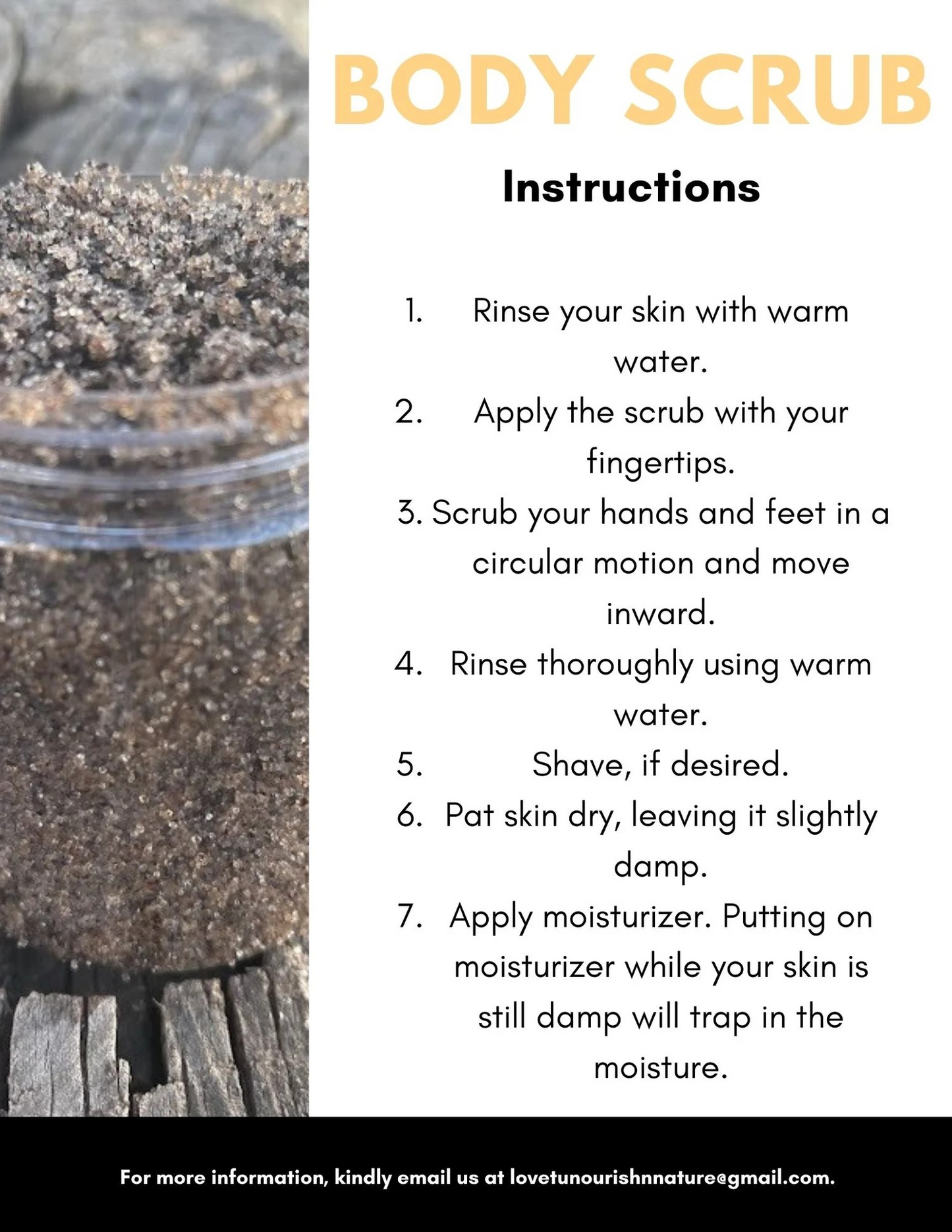 BODY SCRUB

Instructions

1. Rinse your skin with warm water.
2. Apply the scrub with your fingertips.
3. Scrub your hands and feet in a circular motion and move inward.
4. Rinse thoroughly using warm water.
5. Shave, if desired.
6. Pat skin dry, leaving it slightly damp.
7. Apply moisturizer. Putting on moisturizer while your skin is still damp will trap in the moisture.

For more information, kindly email us at lovetunourishnnature@gmail.com.